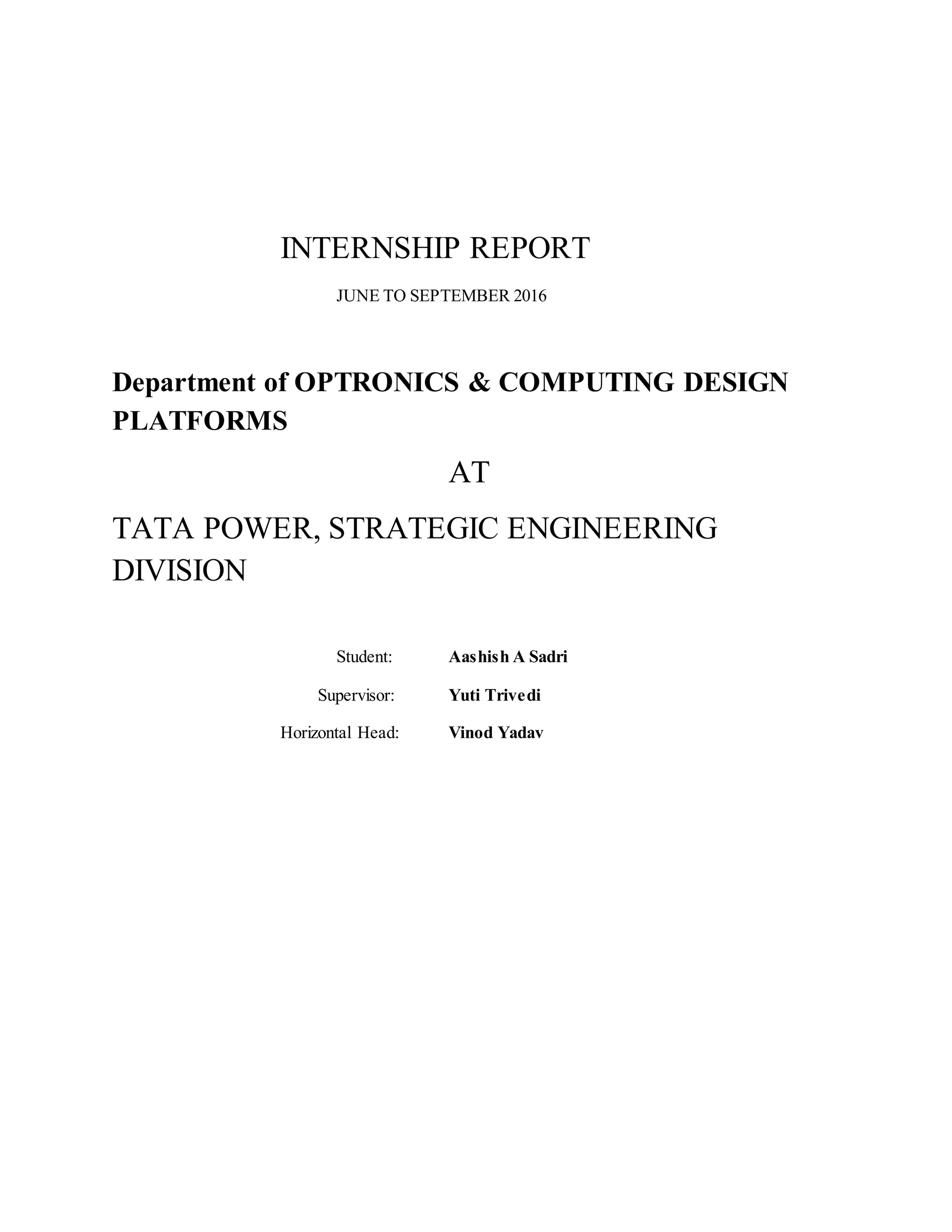 INTERNSHIP REPORT

JUNE TO SEPTEMBER 2016

Department of OPTRONICS & COMPUTING DESIGN PLATFORMS

AT

TATA POWER, STRATEGIC ENGINEERING DIVISION

Student: Aashish A Sadri

Supervisor: Yuti Trivedi

Horizontal Head: Vinod Yadav